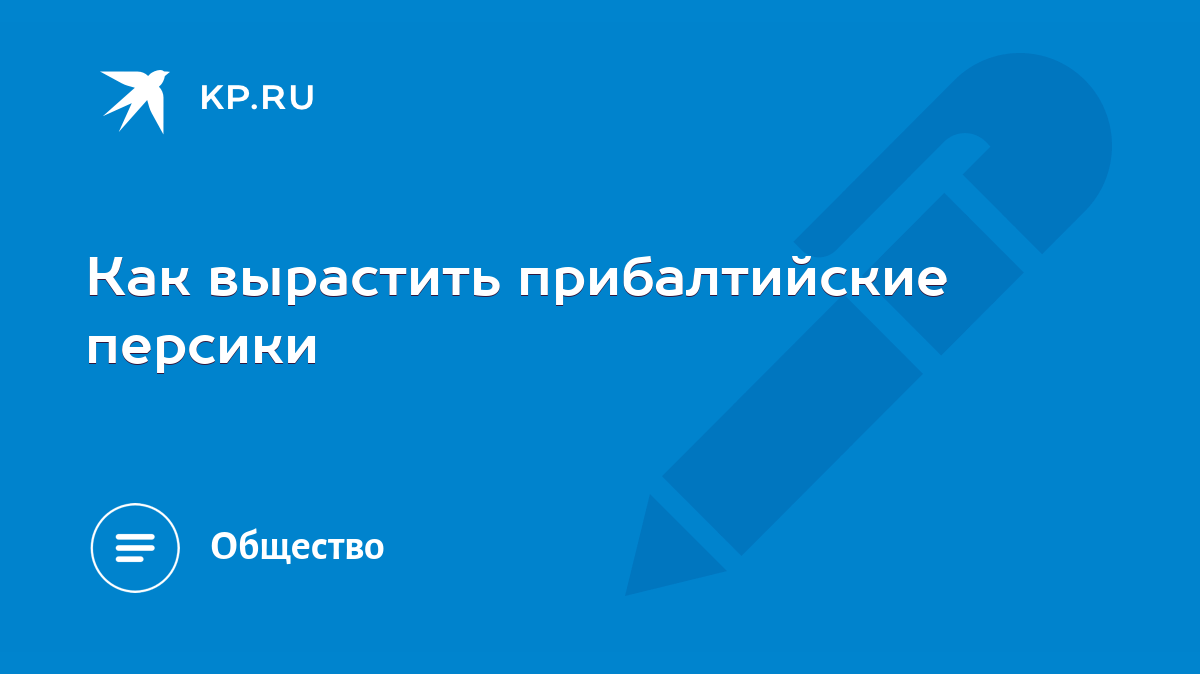 KP.RU

Как вырастить прибалтийские персики

Общество